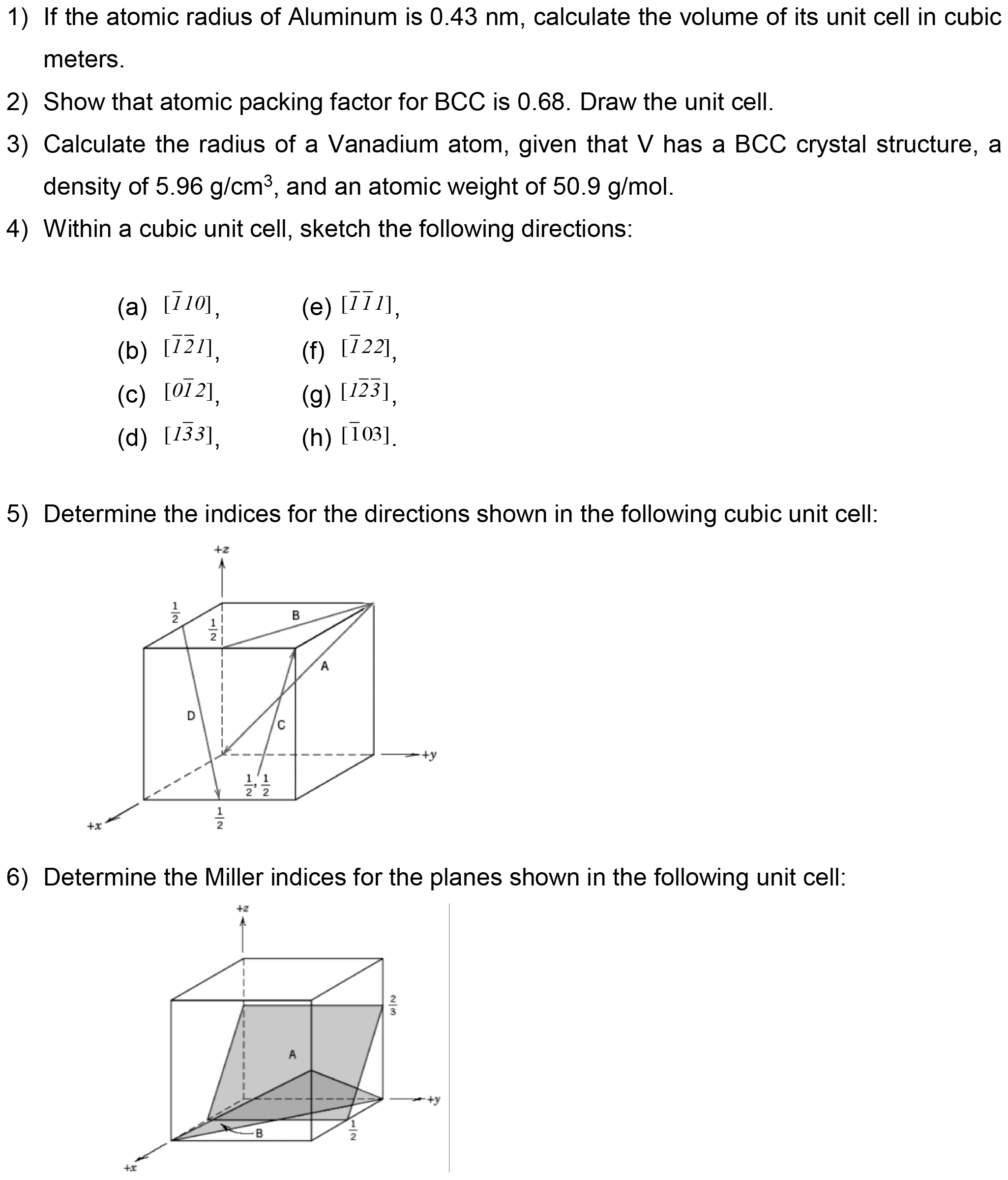 1) If the atomic radius of Aluminum is 0.43 nm, calculate the volume of its unit cell in cubic meters.

2) Show that atomic packing factor for BCC is 0.68. Draw the unit cell.

3) Calculate the radius of a Vanadium atom, given that V has a BCC crystal structure, a density of 5.96 g/cm$^3$, and an atomic weight of 50.9 g/mol.

4) Within a cubic unit cell, sketch the following directions:

(a) $[\bar{1}10]$,
(b) $[\bar{1}\bar{2}1]$,
(c) $[0\bar{1}2]$,
(d) $[1\bar{3}3]$,

(e) $[\bar{1}\bar{1}1]$,
(f) $[\bar{1}22]$,
(g) $[1\bar{2}\bar{3}]$,
(h) $[\bar{1}03]$.

5) Determine the indices for the directions shown in the following cubic unit cell:

+z
$\frac{1}{2}$
$\frac{1}{2}$
B
A
D
C
+y
$\frac{1}{2}, \frac{1}{2}$
$\frac{1}{2}$
+x

6) Determine the Miller indices for the planes shown in the following unit cell:

+z
$\frac{2}{3}$
A
+y
B
$\frac{1}{2}$
+x